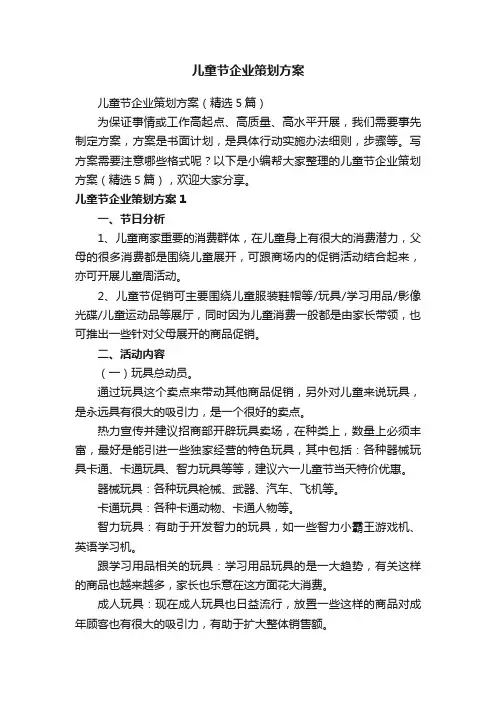 儿童节企业策划方案

儿童节企业策划方案（精选5篇）

为保证事情或工作高起点、高质量、高水平开展，我们需要事先制定方案，方案是书面计划，是具体行动实施办法细则，步骤等。写方案需要注意哪些格式呢？以下是小编帮大家整理的儿童节企业策划方案（精选5篇），欢迎大家分享。

儿童节企业策划方案1

一、节日分析

1、儿童商家重要的消费群体，在儿童身上有很大的消费潜力，父母的很多消费都是围绕儿童展开，可跟商场内的促销活动结合起来，亦可开展儿童周活动。

2、儿童节促销可主要围绕儿童服装鞋帽等/玩具/学习用品/影像光碟/儿童运动品等展厅，同时因为儿童消费一般都是由家长带领，也可推出一些针对父母展开的商品促销。

二、活动内容

（一）玩具总动员。

通过玩具这个卖点来带动其他商品促销，另外对儿童来说玩具，是永远具有很大的吸引力，是一个很好的卖点。

热力宣传并建议招商部开辟玩具卖场，在种类上，数量上必须丰富，最好是能引进一些独家经营的特色玩具，其中包括：各种器械玩具卡通、卡通玩具、智力玩具等等，建议六一儿童节当天特价优惠。

器械玩具：各种玩具枪械、武器、汽车、飞机等。

卡通玩具：各种卡通动物、卡通人物等。

智力玩具：有助于开发智力的玩具，如一些智力小霸王游戏机、英语学习机。

跟学习用品相关的玩具：学习用品玩具的是一大趋势，有关这样的商品也越来越多，家长也乐意在这方面花大消费。

成人玩具：现在成人玩具也日益流行，放置一些这样的商品对成年顾客也有很大的吸引力，有助于扩大整体销售额。